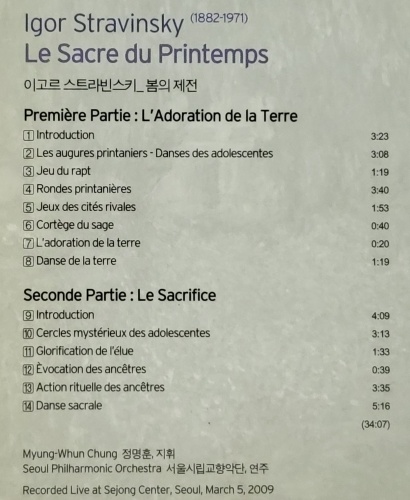 Igor Stravinsky (1882-1971)
Le Sacre du Printemps
이고르 스트라빈스키_봄의 제전

Première Partie : L'Adoration de la Terre

| | |
|---|---|
| 1 Introduction | 3:23 |
| 2 Les augures printaniers - Danses des adolescentes | 3:08 |
| 3 Jeu du rapt | 1:19 |
| 4 Rondes printanières | 3:40 |
| 5 Jeux des cités rivales | 1:53 |
| 6 Cortège du sage | 0:40 |
| 7 L'adoration de la terre | 0:20 |
| 8 Danse de la terre | 1:19 |

Seconde Partie : Le Sacrifice

| | |
|---|---|
| 9 Introduction | 4:09 |
| 10 Cercles mystérieux des adolescentes | 3:13 |
| 11 Glorification de l'élue | 1:33 |
| 12 Èvocation des ancêtres | 0:39 |
| 13 Action rituelle des ancêtres | 3:35 |
| 14 Danse sacrale | 5:16 |
| | (34:07) |

Myung-Whun Chung 정명훈, 지휘
Seoul Philharmonic Orchestra 서울시립교향악단, 연주

Recorded Live at Sejong Center, Seoul, March 5, 2009